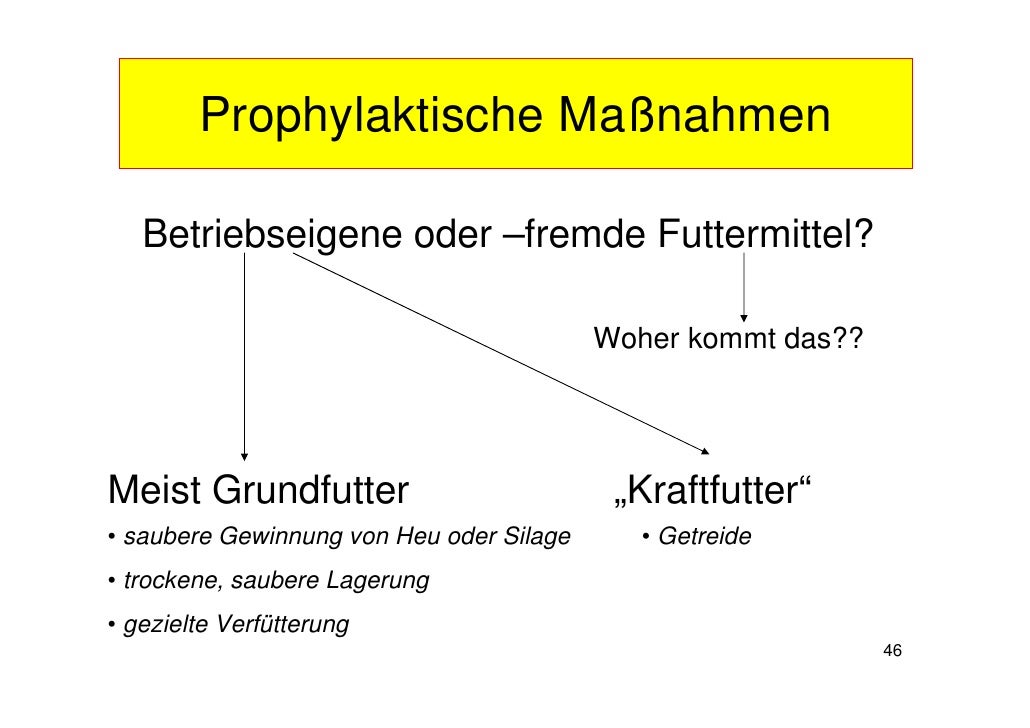 Prophylaktische Maßnahmen

Betriebseigene oder –fremde Futtermittel?

Woher kommt das??

Meist Grundfutter

• saubere Gewinnung von Heu oder Silage

• trockene, saubere Lagerung

• gezielte Verfütterung

„Kraftfutter“

• Getreide

46